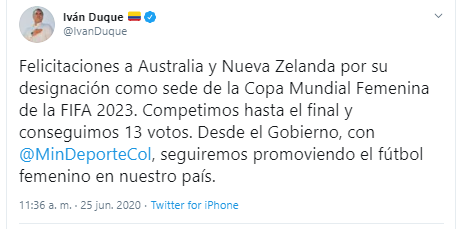 Iván Duque
@IvanDuque

Felicitaciones a Australia y Nueva Zelanda por su designación como sede de la Copa Mundial Femenina de la FIFA 2023. Competimos hasta el final y conseguimos 13 votos. Desde el Gobierno, con @MinDeporteCol, seguiremos promoviendo el fútbol femenino en nuestro país.

11:36 a. m. · 25 jun. 2020 · Twitter for iPhone